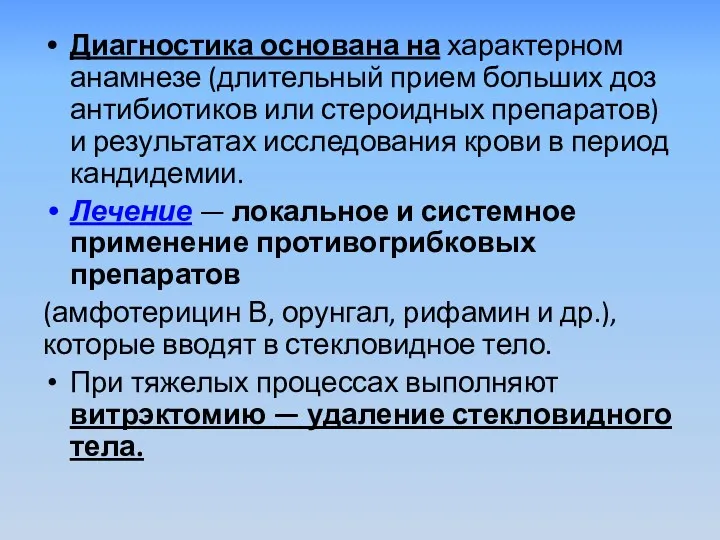 • Диагностика основана на характерном анамнезе (длительный прием больших доз антибиотиков или стероидных препаратов) и результатах исследования крови в период кандидемии.

• Лечение — локальное и системное применение противогрибковых препаратов

(амфотерицин В, орунгал, рифамин и др.), которые вводят в стекловидное тело.

• При тяжелых процессах выполняют витрэктомию — удаление стекловидного тела.